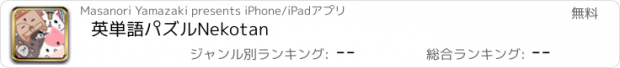 Masanori Yamazaki presents iPhone/iPadアプリ

無料

英単語パズルNekotan

ジャンル別ランキング: --

総合ランキング: --